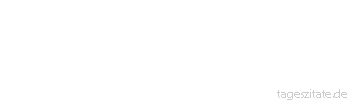 tageszitate.de